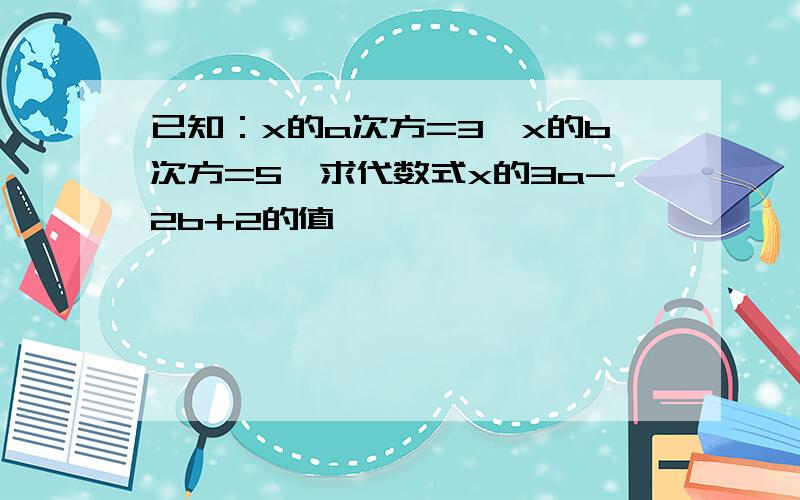 已知：x的a次方=3，x的b次方=5，求代数式x的3a-2b+2的值